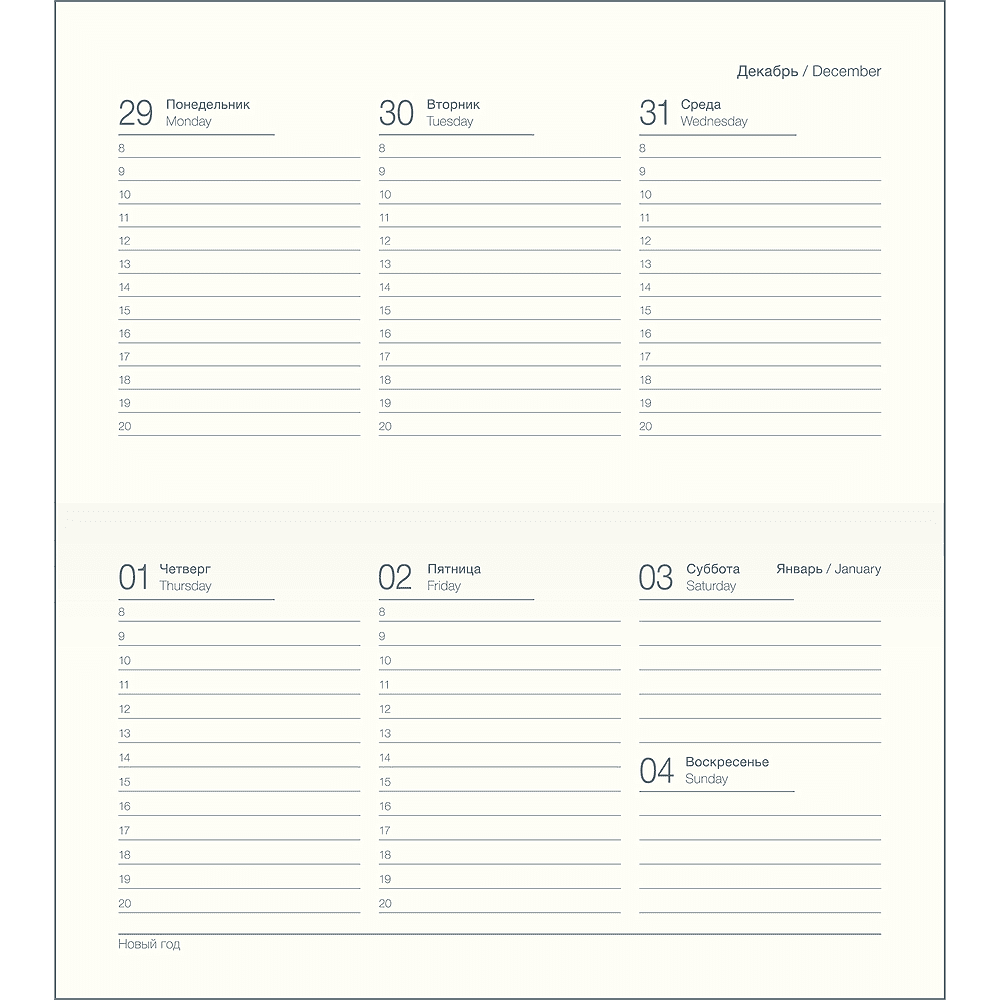 Декабрь / December

29 Понедельник
Monday
8
9
10
11
12
13
14
15
16
17
18
19
20

30 Вторник
Tuesday
8
9
10
11
12
13
14
15
16
17
18
19
20

31 Среда
Wednesday
8
9
10
11
12
13
14
15
16
17
18
19
20

01 Четверг
Thursday
8
9
10
11
12
13
14
15
16
17
18
19
20

02 Пятница
Friday
8
9
10
11
12
13
14
15
16
17
18
19
20

03 Суббота
Saturday

Январь / January

04 Воскресенье
Sunday

Новый год